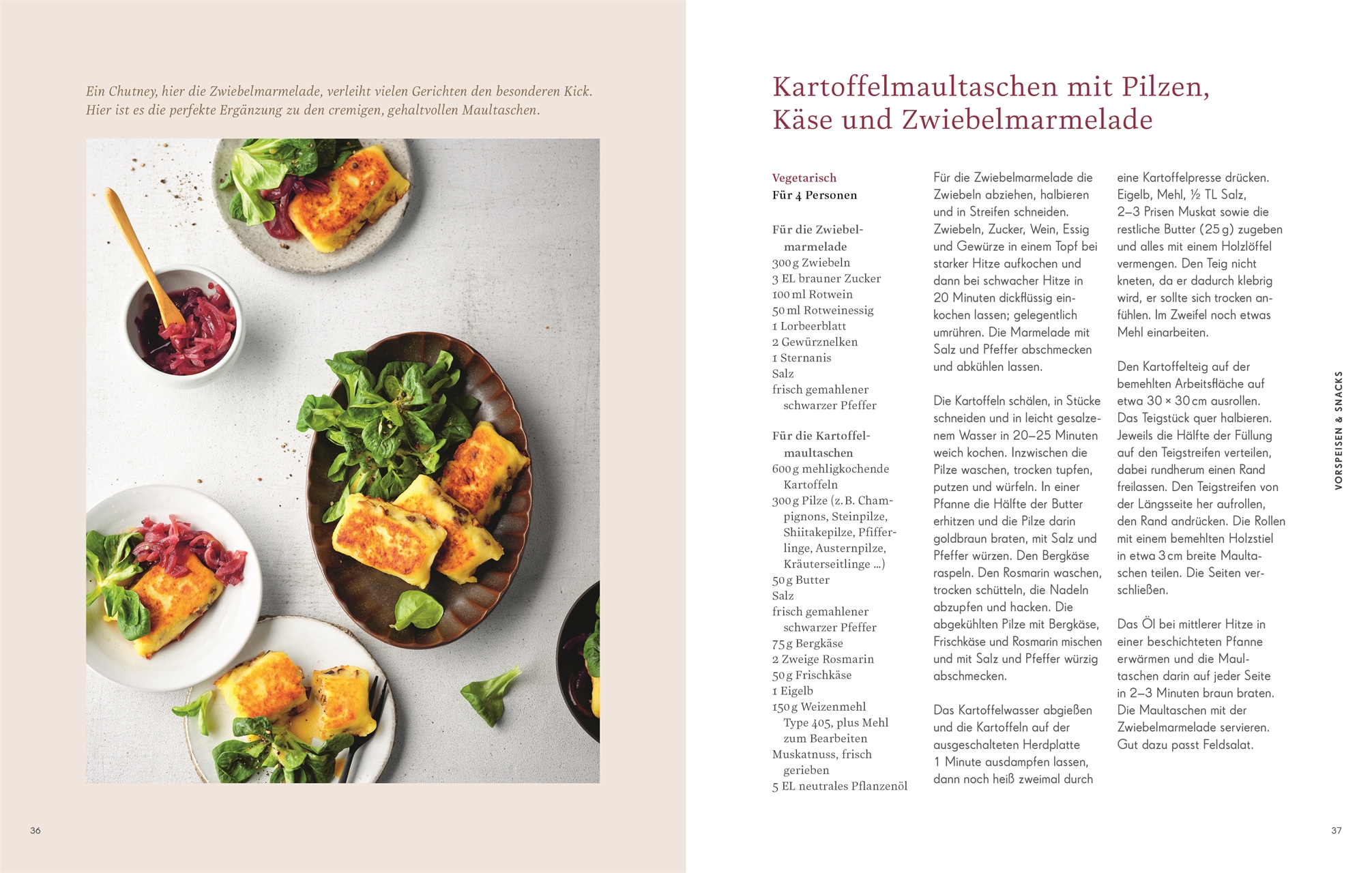 Ein Chutney, hier die Zwiebelmarmelade, verleiht vielen Gerichten den besonderen Kick. Hier ist es die perfekte Ergänzung zu den cremigen, gehaltvollen Maultaschen.

36

Kartoffelmaultaschen mit Pilzen, Käse und Zwiebelmarmelade

Vegetarisch
Für 4 Personen

Für die Zwiebelmarmelade
300 g Zwiebeln
3 EL brauner Zucker
100 ml Rotwein
50 ml Rotweinessig
1 Lorbeerblatt
2 Gewürznelken
1 Sternanis
Salz
frisch gemahlener schwarzer Pfeffer

Für die Kartoffelmaultaschen
600 g mehligkochende Kartoffeln
300 g Pilze (z. B. Champignons, Steinpilze, Shiitakepilze, Pfifferlinge, Austernpilze, Kräuterseitlinge …)
50 g Butter
Salz
frisch gemahlener schwarzer Pfeffer
75 g Bergkäse
2 Zweige Rosmarin
50 g Frischkäse
1 Eigelb
150 g Weizenmehl Type 405, plus Mehl zum Bearbeiten
Muskatnuss, frisch gerieben
5 EL neutrales Pflanzenöl

Für die Zwiebelmarmelade die Zwiebeln abziehen, halbieren und in Streifen schneiden. Zwiebeln, Zucker, Wein, Essig und Gewürze in einem Topf bei starker Hitze aufkochen und dann bei schwacher Hitze in 20 Minuten dickflüssig einkochen lassen; gelegentlich umrühren. Die Marmelade mit Salz und Pfeffer abschmecken und abkühlen lassen.

Die Kartoffeln schälen, in Stücke schneiden und in leicht gesalzenem Wasser in 20–25 Minuten weich kochen. Inzwischen die Pilze waschen, trocken tupfen, putzen und würfeln. In einer Pfanne die Hälfte der Butter erhitzen und die Pilze darin goldbraun braten, mit Salz und Pfeffer würzen. Den Bergkäse raspeln. Den Rosmarin waschen, trocken schütteln, die Nadeln abzupfen und hacken. Die abgekühlten Pilze mit Bergkäse, Frischkäse und Rosmarin mischen und mit Salz und Pfeffer würzig abschmecken.

Das Kartoffelwasser abgießen und die Kartoffeln auf der ausgeschalteten Herdplatte 1 Minute ausdampfen lassen, dann noch heiß zweimal durch eine Kartoffelpresse drücken. Eigelb, Mehl, ½ TL Salz, 2–3 Prisen Muskat sowie die restliche Butter (25 g) zugeben und alles mit einem Holzlöffel vermengen. Den Teig nicht kneten, da er dadurch klebrig wird, er sollte sich trocken anfühlen. Im Zweifel noch etwas Mehl einarbeiten.

Den Kartoffelteig auf der bemehlten Arbeitsfläche auf etwa 30 × 30 cm ausrollen. Das Teigstück quer halbieren. Jeweils die Hälfte der Füllung auf den Teigstreifen verteilen, dabei rundherum einen Rand freilassen. Den Teigstreifen von der Längsseite her aufrollen, den Rand andrücken. Die Rollen mit einem bemehlten Holzstiel in etwa 3 cm breite Maultaschen teilen. Die Seiten verschließen.

Das Öl bei mittlerer Hitze in einer beschichteten Pfanne erwärmen und die Maultaschen darin auf jeder Seite in 2–3 Minuten braun braten. Die Maultaschen mit der Zwiebelmarmelade servieren. Gut dazu passt Feldsalat.

VORSPEISEN & SNACKS

37